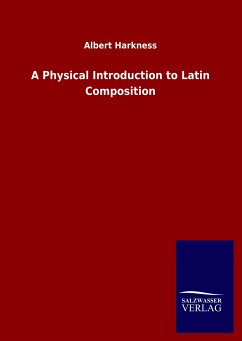 Albert Harkness

A Physical Introduction to Latin Composition

SALZWASSER VERLAG